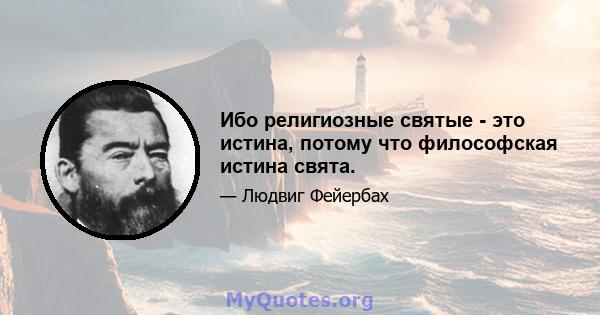 Ибо религиозные святые - это истина, потому что философская истина свята.

— Людвиг Фейербах

MyQuotes.org